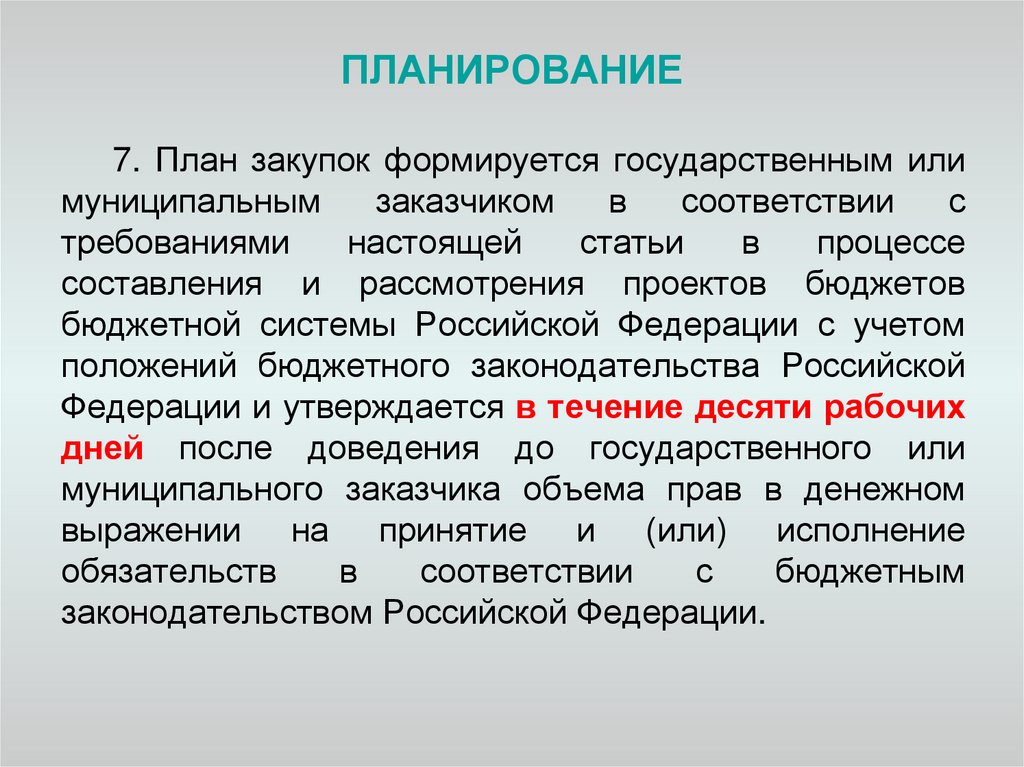 ПЛАНИРОВАНИЕ

7. План закупок формируется государственным или муниципальным заказчиком в соответствии с требованиями настоящей статьи в процессе составления и рассмотрения проектов бюджетов бюджетной системы Российской Федерации с учетом положений бюджетного законодательства Российской Федерации и утверждается в течение десяти рабочих дней после доведения до государственного или муниципального заказчика объема прав в денежном выражении на принятие и (или) исполнение обязательств в соответствии с бюджетным законодательством Российской Федерации.